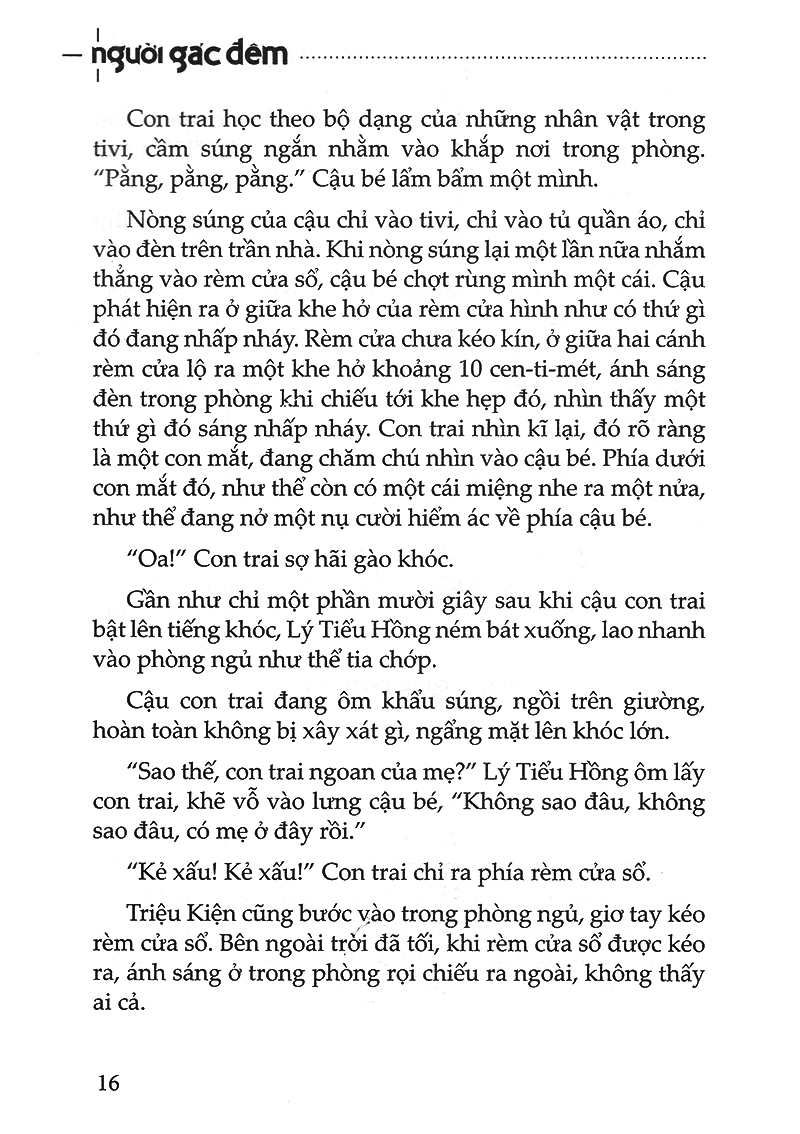 người gác đêm

Con trai học theo bộ dạng của những nhân vật trong tivi, cầm súng ngắn nhằm vào khắp nơi trong phòng. "Pằng, pằng, pằng." Cậu bé lẩm bẩm một mình.

Nòng súng của cậu chỉ vào tivi, chỉ vào tủ quần áo, chỉ vào đèn trên trần nhà. Khi nòng súng lại một lần nữa nhắm thẳng vào rèm cửa sổ, cậu bé chợt rùng mình một cái. Cậu phát hiện ra ở giữa khe hở của rèm cửa hình như có thứ gì đó đang nhấp nháy. Rèm cửa chưa kéo kín, ở giữa hai cánh rèm cửa lộ ra một khe hở khoảng 10 cen-ti-mét, ánh sáng đèn trong phòng khi chiếu tới khe hẹp đó, nhìn thấy một thứ gì đó sáng nhấp nháy. Con trai nhìn kĩ lại, đó rõ ràng là một con mắt, đang chăm chú nhìn vào cậu bé. Phía dưới con mắt đó, như thể còn có một cái miệng nhe ra một nửa, như thể đang nở một nụ cười hiểm ác về phía cậu bé.

"Oa!" Con trai sợ hãi gào khóc.

Gần như chỉ một phần mười giây sau khi cậu con trai bật lên tiếng khóc, Lý Tiểu Hồng ném bát xuống, lao nhanh vào phòng ngủ như thể tia chớp.

Cậu con trai đang ôm khẩu súng, ngồi trên giường, hoàn toàn không bị xây xát gì, ngẩng mặt lên khóc lớn.

"Sao thế, con trai ngoan của mẹ?" Lý Tiểu Hồng ôm lấy con trai, khẽ vỗ vào lưng cậu bé, "Không sao đâu, không sao đâu, có mẹ ở đây rồi."

"Kẻ xấu! Kẻ xấu!" Con trai chỉ ra phía rèm cửa sổ.

Triệu Kiện cũng bước vào trong phòng ngủ, giơ tay kéo rèm cửa sổ. Bên ngoài trời đã tối, khi rèm cửa sổ được kéo ra, ánh sáng ở trong phòng rọi chiếu ra ngoài, không thấy ai cả.

16